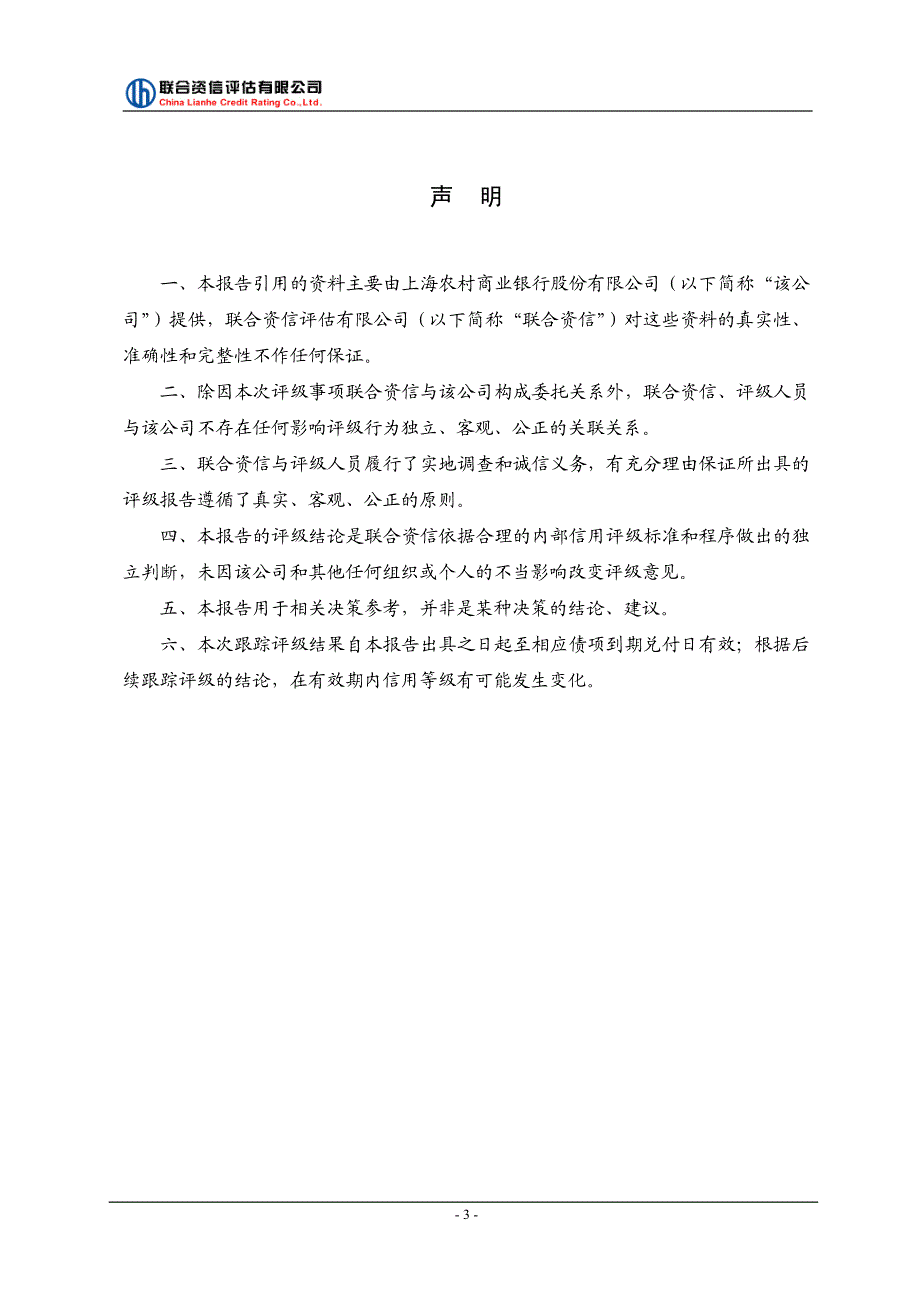 联合资信评估有限公司
China Lianhe Credit Rating Co.,Ltd.

声　明

一、本报告引用的资料主要由上海农村商业银行股份有限公司（以下简称“该公司”）提供，联合资信评估有限公司（以下简称“联合资信”）对这些资料的真实性、准确性和完整性不作任何保证。

二、除因本次评级事项联合资信与该公司构成委托关系外，联合资信、评级人员与该公司不存在任何影响评级行为独立、客观、公正的关联关系。

三、联合资信与评级人员履行了实地调查和诚信义务，有充分理由保证所出具的评级报告遵循了真实、客观、公正的原则。

四、本报告的评级结论是联合资信依据合理的内部信用评级标准和程序做出的独立判断，未因该公司和其他任何组织或个人的不当影响改变评级意见。

五、本报告用于相关决策参考，并非是某种决策的结论、建议。

六、本次跟踪评级结果自本报告出具之日起至相应债项到期兑付日有效；根据后续跟踪评级的结论，在有效期内信用等级有可能发生变化。

- 3 -